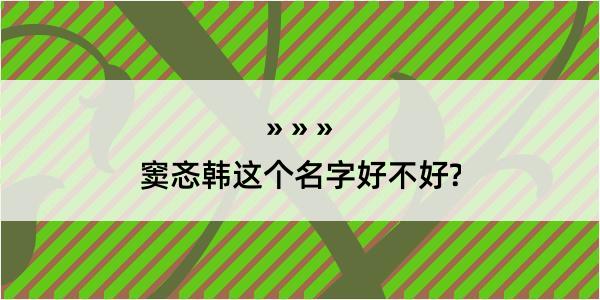 » » »

窦忞韩这个名字好不好?